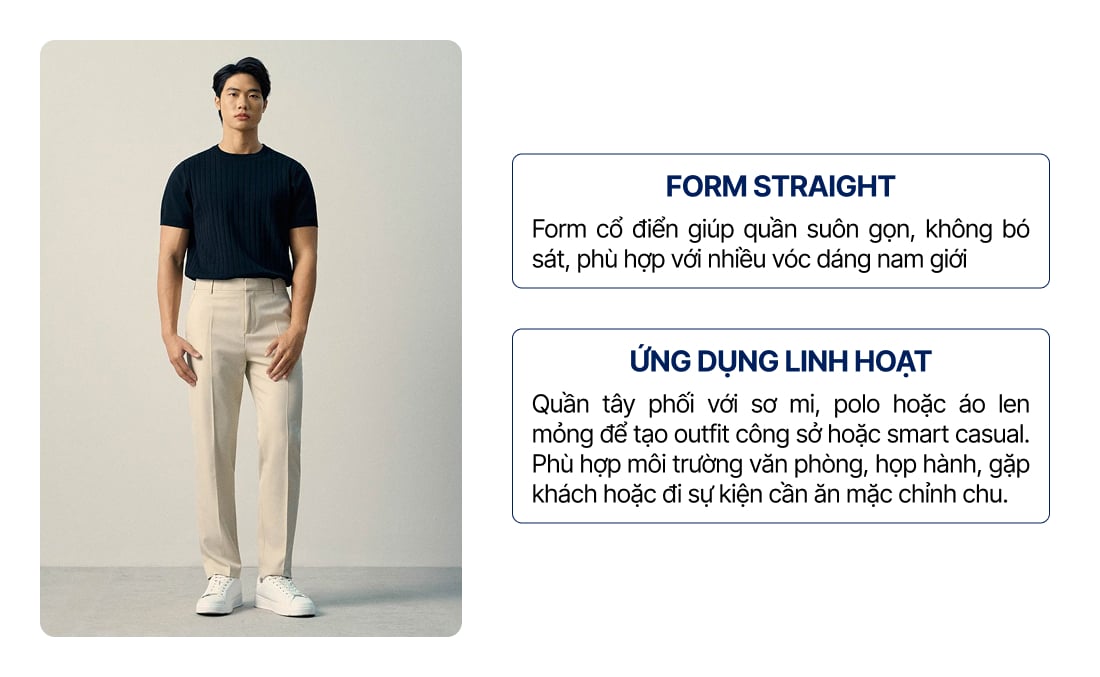 FORM STRAIGHT

Form cổ điển giúp quần suôn gọn, không bó sát, phù hợp với nhiều vóc dáng nam giới

ỨNG DỤNG LINH HOẠT

Quần tây phối với sơ mi, polo hoặc áo len mỏng để tạo outfit công sở hoặc smart casual. Phù hợp môi trường văn phòng, họp hành, gặp khách hoặc đi sự kiện cần ăn mặc chỉnh chu.